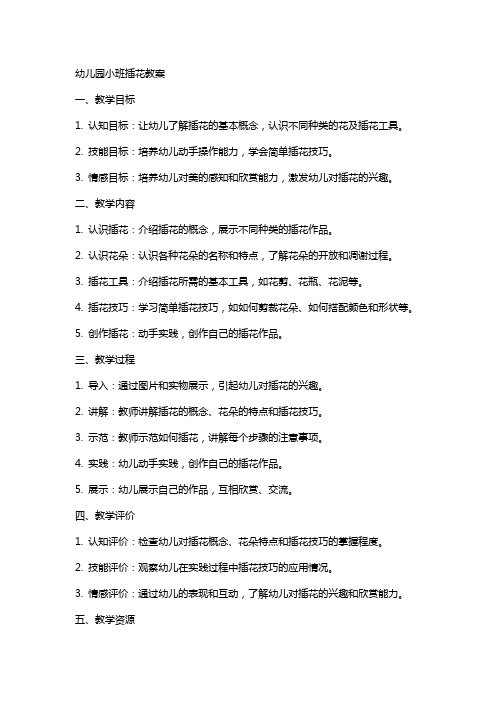 幼儿园小班插花教案

一、教学目标

1. 认知目标：让幼儿了解插花的基本概念，认识不同种类的花及插花工具。

2. 技能目标：培养幼儿动手操作能力，学会简单插花技巧。

3. 情感目标：培养幼儿对美的感知和欣赏能力，激发幼儿对插花的兴趣。

二、教学内容

1. 认识插花：介绍插花的概念，展示不同种类的插花作品。

2. 认识花朵：认识各种花朵的名称和特点，了解花朵的开放和凋谢过程。

3. 插花工具：介绍插花所需的基本工具，如花剪、花瓶、花泥等。

4. 插花技巧：学习简单插花技巧，如如何剪裁花朵、如何搭配颜色和形状等。

5. 创作插花：动手实践，创作自己的插花作品。

三、教学过程

1. 导入：通过图片和实物展示，引起幼儿对插花的兴趣。

2. 讲解：教师讲解插花的概念、花朵的特点和插花技巧。

3. 示范：教师示范如何插花，讲解每个步骤的注意事项。

4. 实践：幼儿动手实践，创作自己的插花作品。

5. 展示：幼儿展示自己的作品，互相欣赏、交流。

四、教学评价

1. 认知评价：检查幼儿对插花概念、花朵特点和插花技巧的掌握程度。

2. 技能评价：观察幼儿在实践过程中插花技巧的应用情况。

3. 情感评价：通过幼儿的表现和互动，了解幼儿对插花的兴趣和欣赏能力。

五、教学资源